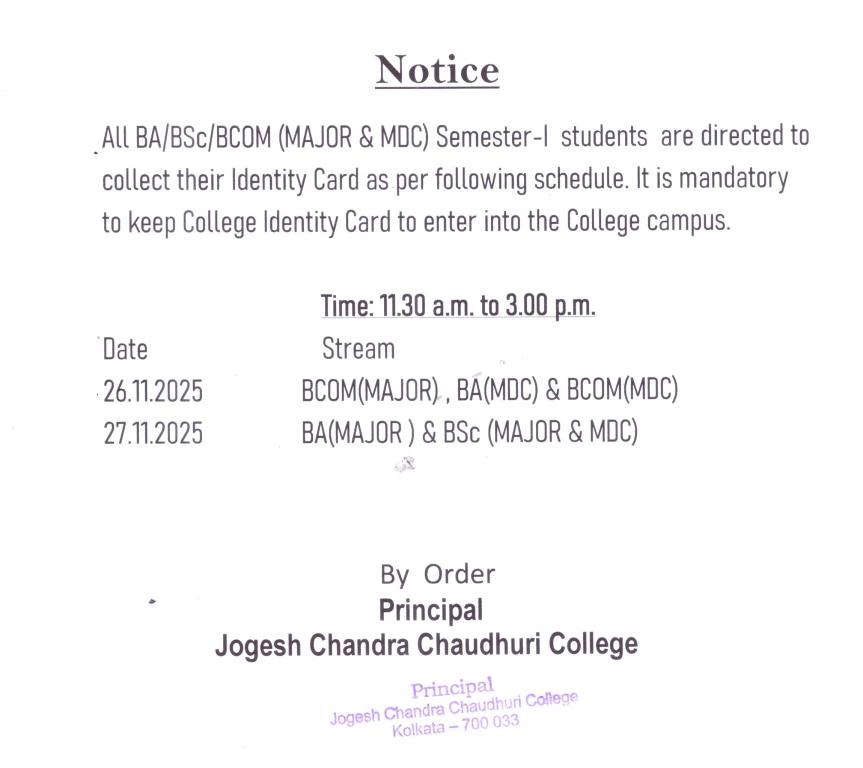 Notice

All BA/BSc/BCOM (MAJOR & MDC) Semester-I students are directed to collect their Identity Card as per following schedule. It is mandatory to keep College Identity Card to enter into the College campus.

Time: 11.30 a.m. to 3.00 p.m.

| Date | Stream |
|---|---|
| 26.11.2025 | BCOM(MAJOR) , BA(MDC) & BCOM(MDC) |
| 27.11.2025 | BA(MAJOR ) & BSc (MAJOR & MDC) |

By Order
Principal
Jogesh Chandra Chaudhuri College

Principal
Jogesh Chandra Chaudhuri College
Kolkata – 700 033